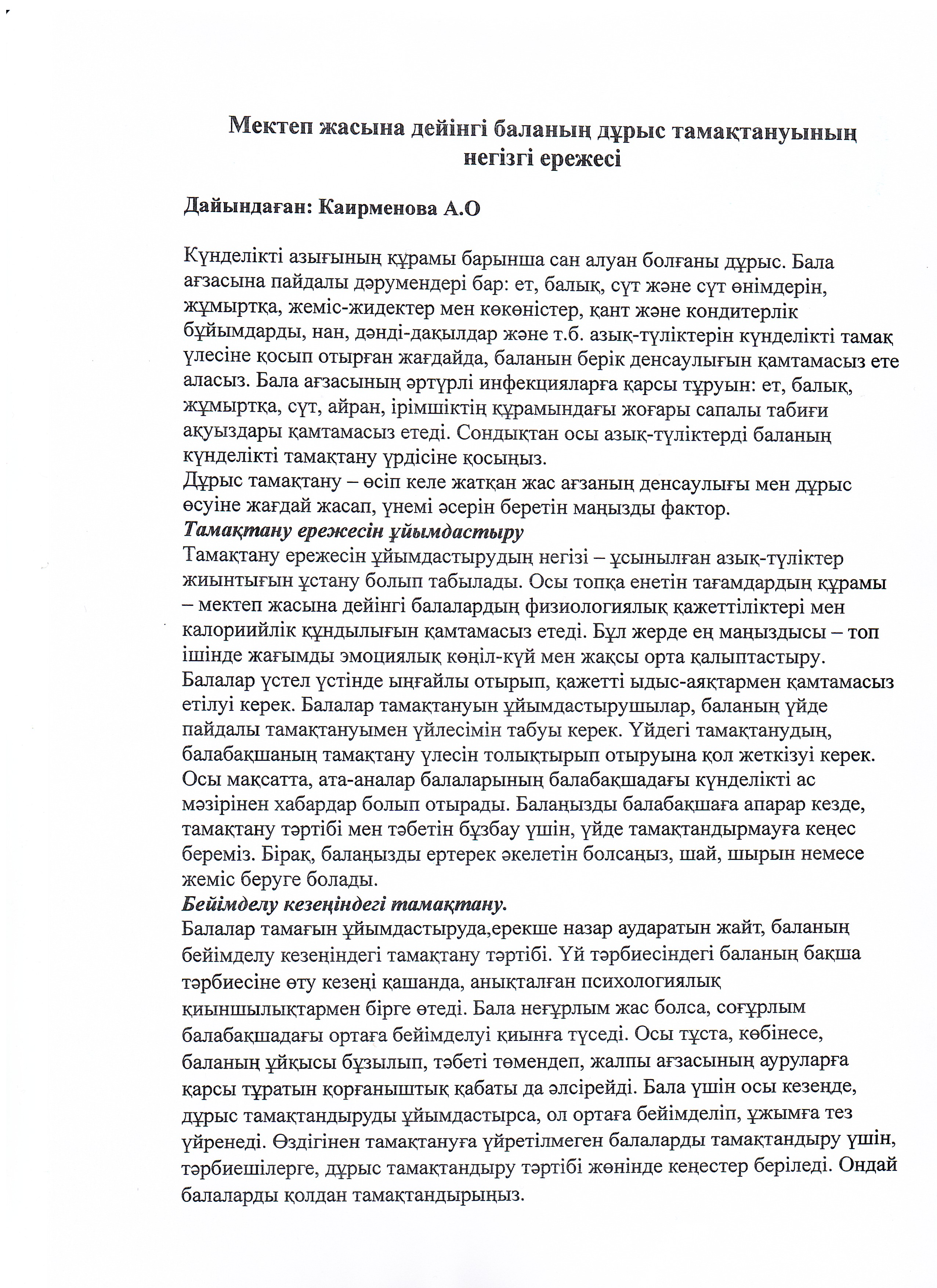 Мектеп жасына дейінгі баланың дұрыс тамақтануының негізгі ережесі

Дайындаған: Каирменова А.О

Күнделікті азығының құрамы барынша сан алуан болғаны дұрыс. Бала ағзасына пайдалы дәрумендері бар: ет, балық, сүт және сүт өнімдерін, жұмыртқа, жеміс-жидектер мен көкөністер, қант және кондитерлік бұйымдарды, нан, дәнді-дақылдар және т.б. азық-түліктерін күнделікті тамақ үлесіне қосып отырған жағдайда, баланын берік денсаулығын қамтамасыз ете аласыз. Бала ағзасының әртүрлі инфекцияларға қарсы тұруын: ет, балық, жұмыртқа, сүт, айран, ірімшіктің құрамындағы жоғары сапалы табиғи ақуыздары қамтамасыз етеді. Сондықтан осы азық-түліктерді баланың күнделікті тамақтану үрдісіне қосыңыз.
Дұрыс тамақтану – өсіп келе жатқан жас ағзаның денсаулығы мен дұрыс өсуіне жағдай жасап, үнемі әсерін беретін маңызды фактор.
Тамақтану ережесін ұйымдастыру
Тамақтану ережесін ұйымдастырудың негізі – ұсынылған азық-түліктер жиынтығын ұстану болып табылады. Осы топқа енетін тағамдардың құрамы – мектеп жасына дейінгі балалардың физиологиялық қажеттіліктері мен калориийлік құндылығын қамтамасыз етеді. Бұл жерде ең маңыздысы – топ ішінде жағымды эмоциялық көңіл-күй мен жақсы орта қалыптастыру. Балалар үстел үстінде ыңғайлы отырып, қажетті ыдыс-аяқтармен қамтамасыз етілуі керек. Балалар тамақтануын ұйымдастырушылар, баланың үйде пайдалы тамақтануымен үйлесімін табуы керек. Үйдегі тамақтанудың, балабақшаның тамақтану үлесін толықтырып отыруына қол жеткізуі керек. Осы мақсатта, ата-аналар балаларының балабақшадағы күнделікті ас мәзірінен хабардар болып отырады. Балаңызды балабақшаға апарар кезде, тамақтану тәртібі мен тәбетін бұзбау үшін, үйде тамақтандырмауға кеңес береміз. Бірақ, балаңызды ертерек әкелетін болсаңыз, шай, шырын немесе жеміс беруге болады.
Бейімделу кезеңіндегі тамақтану.
Балалар тамағын ұйымдастыруда,ерекше назар аударатын жайт, баланың бейімделу кезеңіндегі тамақтану тәртібі. Үй тәрбиесіндегі баланың бақша тәрбиесіне өту кезеңі қашанда, анықталған психологиялық қиыншылықтармен бірге өтеді. Бала неғұрлым жас болса, соғұрлым балабақшадағы ортаға бейімделуі қиынға түседі. Осы тұста, көбінесе, баланың ұйқысы бұзылып, тәбеті төмендеп, жалпы ағзасының ауруларға қарсы тұратын қорғаныштық қабаты да әлсірейді. Бала үшін осы кезеңде, дұрыс тамақтандыруды ұйымдастырса, ол ортаға бейімделіп, ұжымға тез үйренеді. Өздігінен тамақтануға үйретілмеген балаларды тамақтандыру үшін, тәрбиешілерге, дұрыс тамақтандыру тәртібі жөнінде кеңестер беріледі. Ондай балаларды қолдан тамақтандырыңыз.